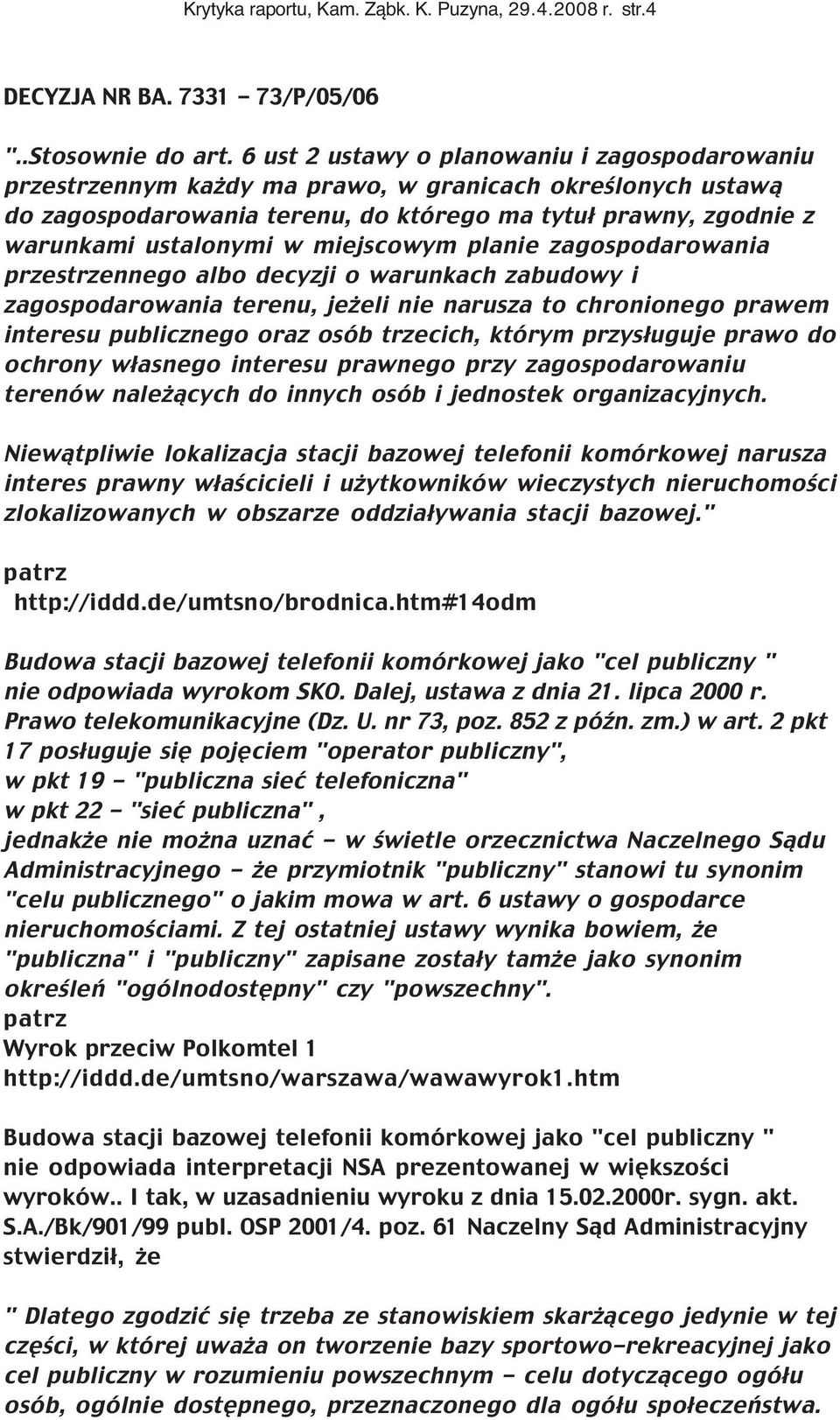 Krytyka raportu, Kam. Ząbk. K. Puzyna, 29.4.2008 r. str.4

DECYZJA NR BA. 7331 - 73/P/05/06

"..Stosownie do art. 6 ust 2 ustawy o planowaniu i zagospodarowaniu przestrzennym każdy ma prawo, w granicach określonych ustawą do zagospodarowania terenu, do którego ma tytuł prawny, zgodnie z warunkami ustalonymi w miejscowym planie zagospodarowania przestrzennego albo decyzji o warunkach zabudowy i zagospodarowania terenu, jeżeli nie narusza to chronionego prawem interesu publicznego oraz osób trzecich, którym przysługuje prawo do ochrony własnego interesu prawnego przy zagospodarowaniu terenów należących do innych osób i jednostek organizacyjnych.

Niewątpliwie lokalizacja stacji bazowej telefonii komórkowej narusza interes prawny właścicieli i użytkowników wieczystych nieruchomości zlokalizowanych w obszarze oddziaływania stacji bazowej."

patrz
http://iddd.de/umtsno/brodnica.htm#14odm

Budowa stacji bazowej telefonii komórkowej jako "cel publiczny " nie odpowiada wyrokom SKO. Dalej, ustawa z dnia 21. lipca 2000 r. Prawo telekomunikacyjne (Dz. U. nr 73, poz. 852 z późn. zm.) w art. 2 pkt 17 posługuje się pojęciem "operator publiczny",
w pkt 19 - "publiczna sieć telefoniczna"
w pkt 22 - "sieć publiczna" ,
jednakże nie można uznać - w świetle orzecznictwa Naczelnego Sądu Administracyjnego - że przymiotnik "publiczny" stanowi tu synonim "celu publicznego" o jakim mowa w art. 6 ustawy o gospodarce nieruchomościami. Z tej ostatniej ustawy wynika bowiem, że "publiczna" i "publiczny" zapisane zostały tamże jako synonim określeń "ogólnodostępny" czy "powszechny".
patrz
Wyrok przeciw Polkomtel 1
http://iddd.de/umtsno/warszawa/wawawyrok1.htm

Budowa stacji bazowej telefonii komórkowej jako "cel publiczny " nie odpowiada interpretacji NSA prezentowanej w większości wyroków.. I tak, w uzasadnieniu wyroku z dnia 15.02.2000r. sygn. akt. S.A./Bk/901/99 publ. OSP 2001/4. poz. 61 Naczelny Sąd Administracyjny stwierdził, że

" Dlatego zgodzić się trzeba ze stanowiskiem skarżącego jedynie w tej części, w której uważa on tworzenie bazy sportowo-rekreacyjnej jako cel publiczny w rozumieniu powszechnym - celu dotyczącego ogółu osób, ogólnie dostępnego, przeznaczonego dla ogółu społeczeństwa.